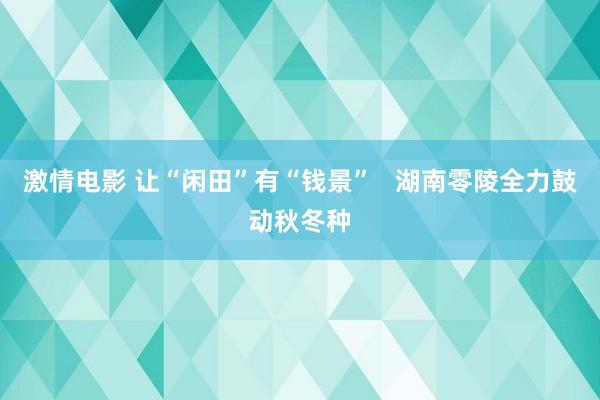 激情电影 让“闲田”有“钱景” 湖南零陵全力鼓动秋冬种